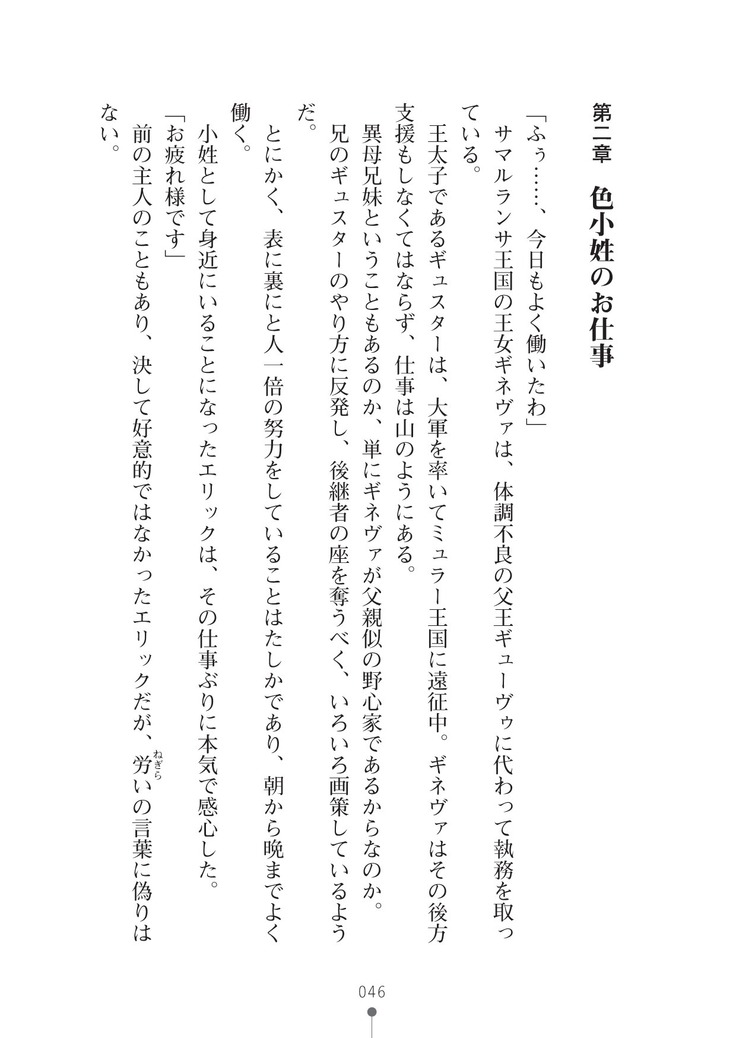 第二章　色小姓のお仕事

「ふぅ……、今日もよく働いたわ」

サマルランサ王国の王女ギネヴァは、体調不良の父王ギューヴゥに代わって執務を取っている。

王太子であるギュスターは、大軍を率いてミュラー王国に遠征中。ギネヴァはその後方支援もしなくてはならず、仕事は山のようにある。

異母兄妹ということもあるのか、単にギネヴァが父親似の野心家であるからなのか。兄のギュスターのやり方に反発し、後継者の座を奪うべく、いろいろ画策しているようだ。

とにかく、表に裏にと人一倍の努力をしていることはたしかであり、朝から晩までよく働く。

小姓として身近にいることになったエリックは、その仕事ぶりに本気で感心した。

「お疲れ様です」

前の主人のこともあり、決して好意的ではなかったエリックだが、労(ねぎら)いの言葉に偽りはない。

046